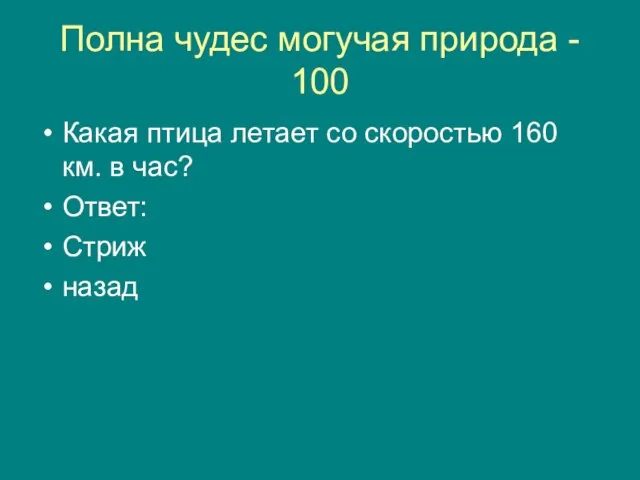 Полна чудес могучая природа - 100

• Какая птица летает со скоростью 160 км. в час?
• Ответ:
• Стриж
• назад